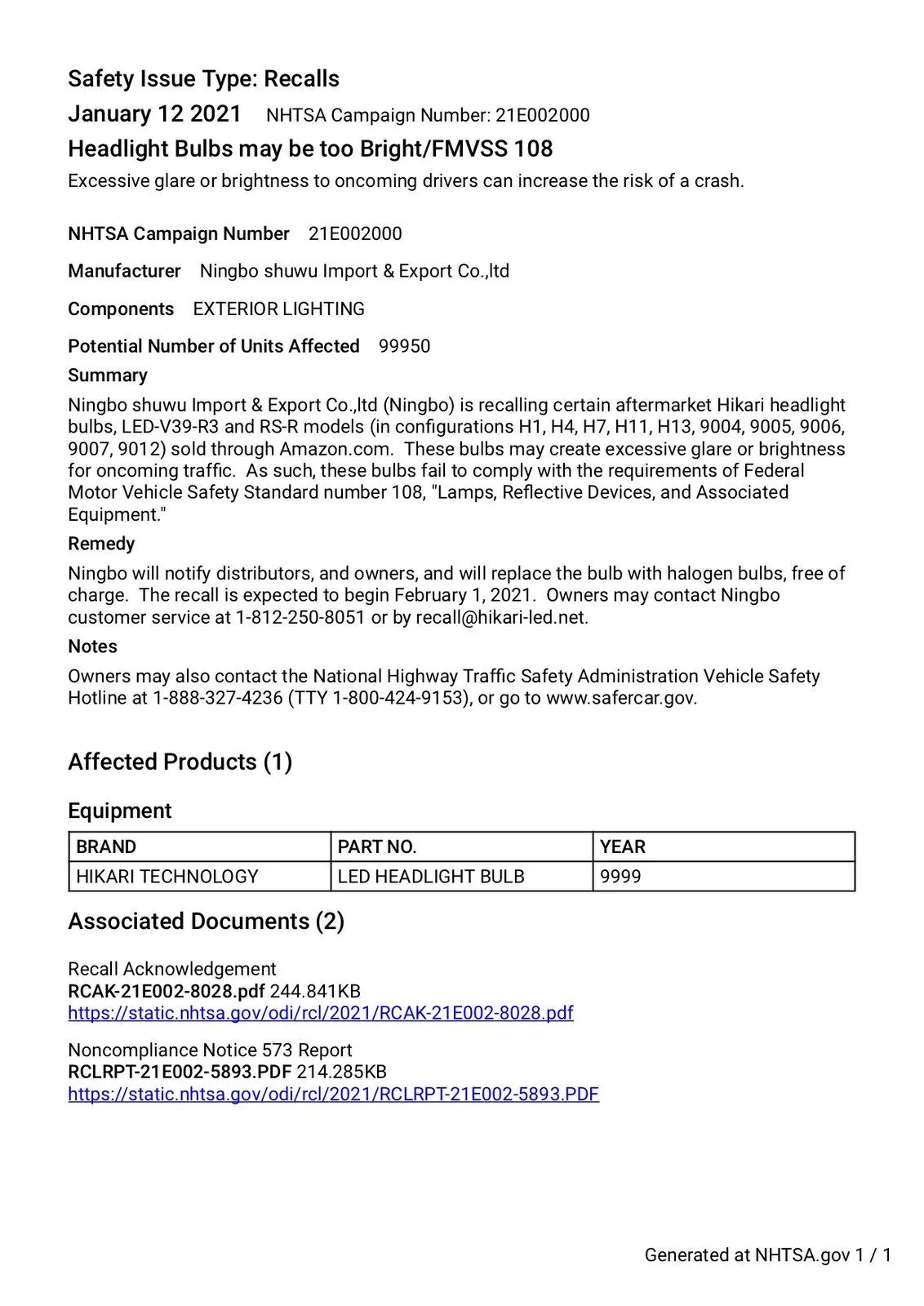 Safety Issue Type: Recalls

January 12 2021 NHTSA Campaign Number: 21E002000

Headlight Bulbs may be too Bright/FMVSS 108

Excessive glare or brightness to oncoming drivers can increase the risk of a crash.

NHTSA Campaign Number 21E002000

Manufacturer Ningbo shuwu Import & Export Co.,ltd

Components EXTERIOR LIGHTING

Potential Number of Units Affected 99950

Summary

Ningbo shuwu Import & Export Co.,ltd (Ningbo) is recalling certain aftermarket Hikari headlight bulbs, LED-V39-R3 and RS-R models (in configurations H1, H4, H7, H11, H13, 9004, 9005, 9006, 9007, 9012) sold through Amazon.com. These bulbs may create excessive glare or brightness for oncoming traffic. As such, these bulbs fail to comply with the requirements of Federal Motor Vehicle Safety Standard number 108, "Lamps, Reflective Devices, and Associated Equipment."

Remedy

Ningbo will notify distributors, and owners, and will replace the bulb with halogen bulbs, free of charge. The recall is expected to begin February 1, 2021. Owners may contact Ningbo customer service at 1-812-250-8051 or by recall@hikari-led.net.

Notes

Owners may also contact the National Highway Traffic Safety Administration Vehicle Safety Hotline at 1-888-327-4236 (TTY 1-800-424-9153), or go to www.safercar.gov.

Affected Products (1)

Equipment

| BRAND | PART NO. | YEAR |
|---|---|---|
| HIKARI TECHNOLOGY | LED HEADLIGHT BULB | 9999 |

Associated Documents (2)

Recall Acknowledgement
RCAK-21E002-8028.pdf 244.841KB
https://static.nhtsa.gov/odi/rcl/2021/RCAK-21E002-8028.pdf

Noncompliance Notice 573 Report
RCLRPT-21E002-5893.PDF 214.285KB
https://static.nhtsa.gov/odi/rcl/2021/RCLRPT-21E002-5893.PDF

Generated at NHTSA.gov 1 / 1